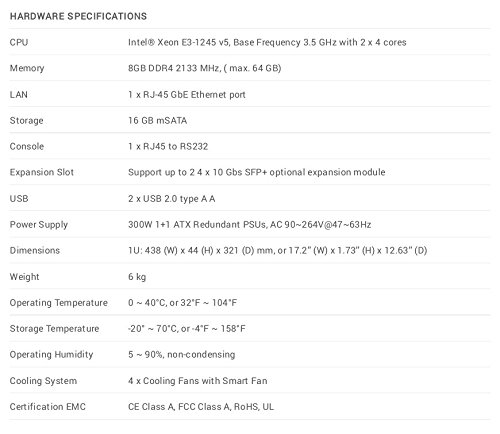 HARDWARE SPECIFICATIONS

| | |
|---|---|
| CPU | Intel® Xeon E3-1245 v5, Base Frequency 3.5 GHz with 2 x 4 cores |
| Memory | 8GB DDR4 2133 MHz, ( max. 64 GB) |
| LAN | 1 x RJ-45 GbE Ethernet port |
| Storage | 16 GB mSATA |
| Console | 1 x RJ45 to RS232 |
| Expansion Slot | Support up to 2 4 x 10 Gbs SFP+ optional expansion module |
| USB | 2 x USB 2.0 type A A |
| Power Supply | 300W 1+1 ATX Redundant PSUs, AC 90~264V@47~63Hz |
| Dimensions | 1U: 438 (W) x 44 (H) x 321 (D) mm, or 17.2" (W) x 1.73" (H) x 12.63" (D) |
| Weight | 6 kg |
| Operating Temperature | 0 ~ 40°C, or 32°F ~ 104°F |
| Storage Temperature | -20° ~ 70°C, or -4°F ~ 158°F |
| Operating Humidity | 5 ~ 90%, non-condensing |
| Cooling System | 4 x Cooling Fans with Smart Fan |
| Certification EMC | CE Class A, FCC Class A, RoHS, UL |